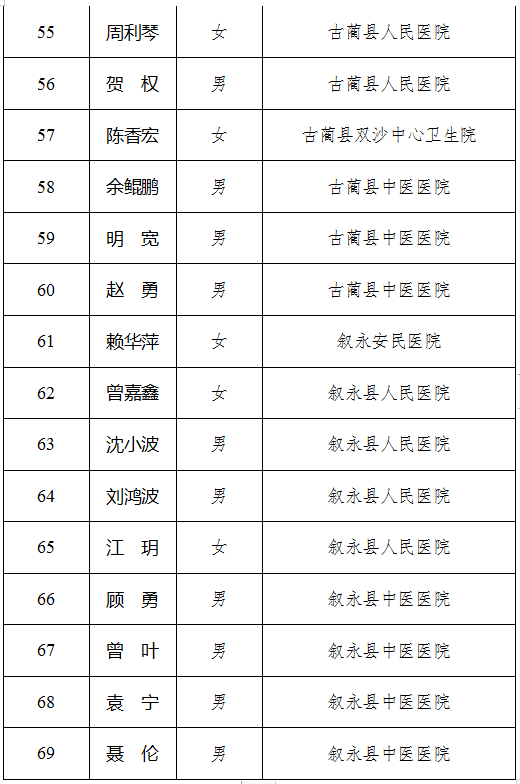 | 55 | 周利琴 | 女 | 古蔺县人民医院 |
|---|---|---|---|
| 56 | 贺　权 | 男 | 古蔺县人民医院 |
| 57 | 陈香宏 | 女 | 古蔺县双沙中心卫生院 |
| 58 | 余鲲鹏 | 男 | 古蔺县中医医院 |
| 59 | 明　宽 | 男 | 古蔺县中医医院 |
| 60 | 赵　勇 | 男 | 古蔺县中医医院 |
| 61 | 赖华萍 | 女 | 叙永安民医院 |
| 62 | 曾嘉鑫 | 女 | 叙永县人民医院 |
| 63 | 沈小波 | 男 | 叙永县人民医院 |
| 64 | 刘鸿波 | 男 | 叙永县人民医院 |
| 65 | 江　玥 | 女 | 叙永县人民医院 |
| 66 | 顾　勇 | 男 | 叙永县中医医院 |
| 67 | 曾　叶 | 男 | 叙永县中医医院 |
| 68 | 袁　宁 | 男 | 叙永县中医医院 |
| 69 | 聂　伦 | 男 | 叙永县中医医院 |